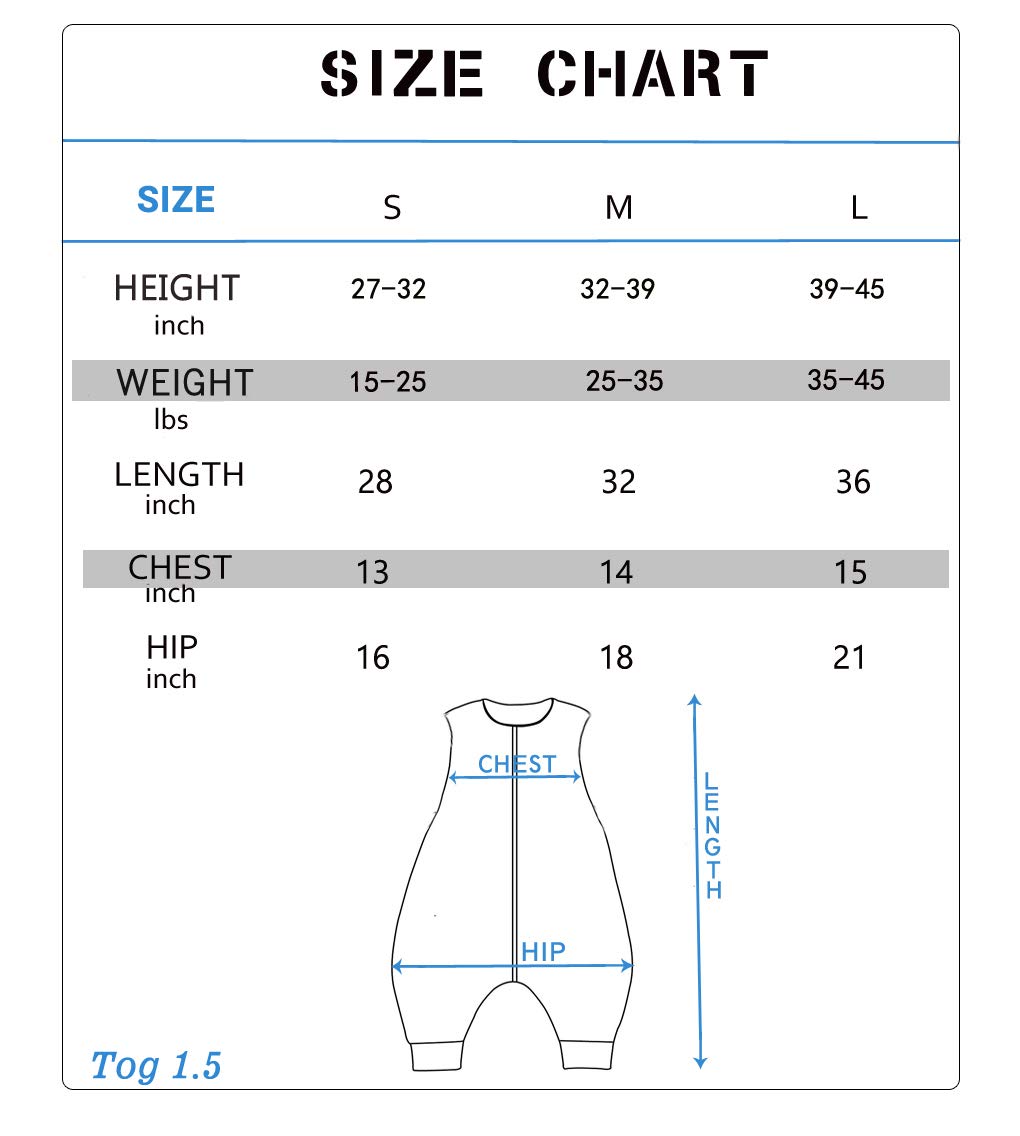 SIZE CHART

| SIZE | S | M | L |
|---|---|---|---|
| HEIGHT inch | 27-32 | 32-39 | 39-45 |
| WEIGHT lbs | 15-25 | 25-35 | 35-45 |
| LENGTH inch | 28 | 32 | 36 |
| CHEST inch | 13 | 14 | 15 |
| HIP inch | 16 | 18 | 21 |

CHEST

HIP

LENGTH

Tog 1.5